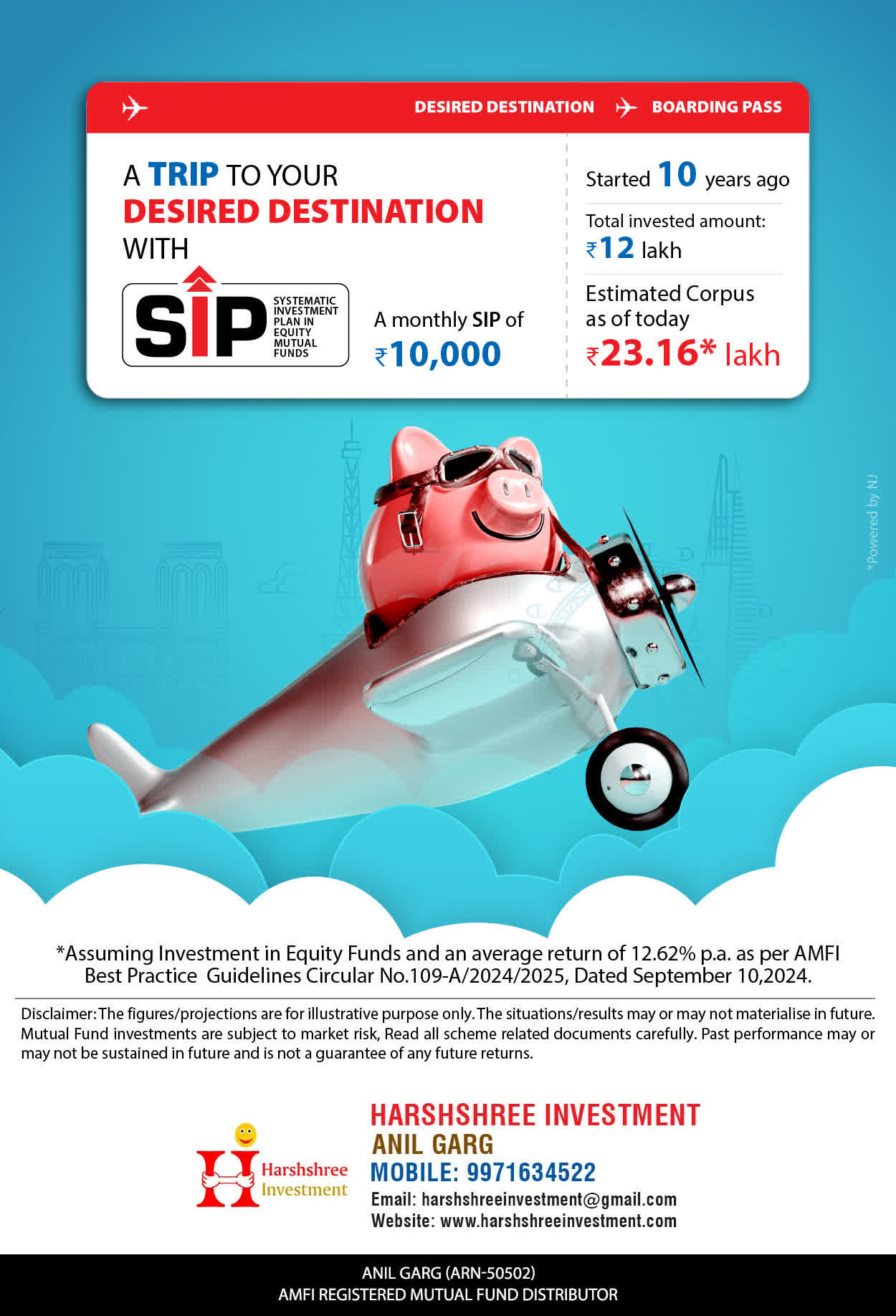 DESIRED DESTINATION BOARDING PASS

A TRIP TO YOUR DESIRED DESTINATION WITH

SIP SYSTEMATIC INVESTMENT PLAN IN EQUITY MUTUAL FUNDS

A monthly SIP of ₹10,000

Started 10 years ago

Total invested amount: ₹12 lakh

Estimated Corpus as of today ₹23.16* lakh

*Powered by NJ

*Assuming Investment in Equity Funds and an average return of 12.62% p.a. as per AMFI Best Practice Guidelines Circular No.109-A/2024/2025, Dated September 10,2024.

Disclaimer: The figures/projections are for illustrative purpose only. The situations/results may or may not materialise in future. Mutual Fund investments are subject to market risk, Read all scheme related documents carefully. Past performance may or may not be sustained in future and is not a guarantee of any future returns.

Harshshree Investment

HARSHSHREE INVESTMENT
ANIL GARG
MOBILE: 9971634522
Email: harshshreeinvestment@gmail.com
Website: www.harshshreeinvestment.com

ANIL GARG (ARN-50502)
AMFI REGISTERED MUTUAL FUND DISTRIBUTOR